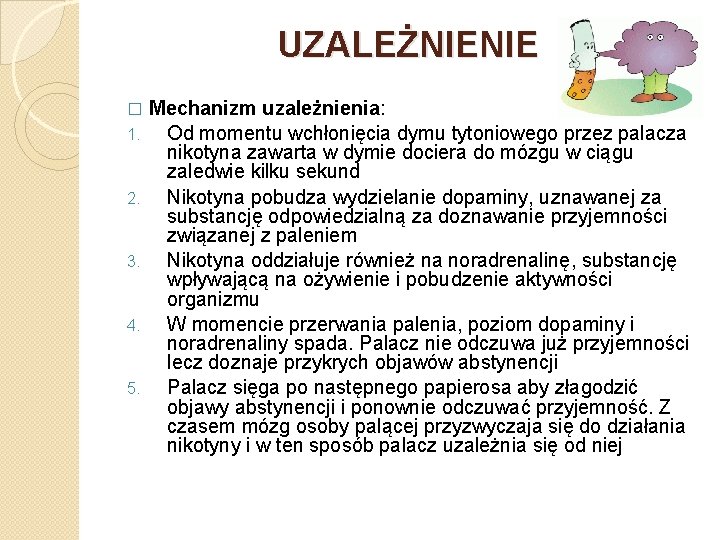 UZALEŻNIENIE

□ Mechanizm uzależnienia:

1. Od momentu wchłonięcia dymu tytoniowego przez palacza nikotyna zawarta w dymie dociera do mózgu w ciągu zaledwie kilku sekund

2. Nikotyna pobudza wydzielanie dopaminy, uznawanej za substancję odpowiedzialną za doznawanie przyjemności związanej z paleniem

3. Nikotyna oddziałuje również na noradrenalinę, substancję wpływającą na ożywienie i pobudzenie aktywności organizmu

4. W momencie przerwania palenia, poziom dopaminy i noradrenaliny spada. Palacz nie odczuwa już przyjemności lecz doznaje przykrych objawów abstynencji

5. Palacz sięga po następnego papierosa aby złagodzić objawy abstynencji i ponownie odczuwać przyjemność. Z czasem mózg osoby palącej przyzwyczaja się do działania nikotyny i w ten sposób palacz uzależnia się od niej